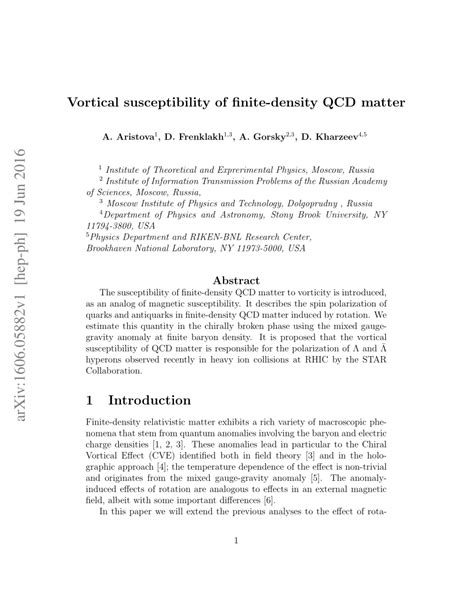 arXiv:1606.05882v1 [hep-ph] 19 Jun 2016

Vortical susceptibility of finite-density QCD matter

A. Aristova$^1$, D. Frenklakh$^{1,3}$, A. Gorsky$^{2,3}$, D. Kharzeev$^{4,5}$

$^1$ Institute of Theoretical and Exprerimental Physics, Moscow, Russia
$^2$ Institute of Information Transmission Problems of the Russian Academy of Sciences, Moscow, Russia,
$^3$ Moscow Institute of Physics and Technology, Dolgoprudny , Russia
$^4$Department of Physics and Astronomy, Stony Brook University, NY 11794-3800, USA
$^5$Physics Department and RIKEN-BNL Research Center, Brookhaven National Laboratory, NY 11973-5000, USA

Abstract

The susceptibility of finite-density QCD matter to vorticity is introduced, as an analog of magnetic susceptibility. It describes the spin polarization of quarks and antiquarks in finite-density QCD matter induced by rotation. We estimate this quantity in the chirally broken phase using the mixed gauge-gravity anomaly at finite baryon density. It is proposed that the vortical susceptibility of QCD matter is responsible for the polarization of $\Lambda$ and $\bar{\Lambda}$ hyperons observed recently in heavy ion collisions at RHIC by the STAR Collaboration.

1 Introduction

Finite-density relativistic matter exhibits a rich variety of macroscopic phenomena that stem from quantum anomalies involving the baryon and electric charge densities [1, 2, 3]. These anomalies lead in particular to the Chiral Vortical Effect (CVE) identified both in field theory [3] and in the holographic approach [4]; the temperature dependence of the effect is non-trivial and originates from the mixed gauge-gravity anomaly [5]. The anomaly-induced effects of rotation are analogous to effects in an external magnetic field, albeit with some important differences [6].

In this paper we will extend the previous analyses to the effect of rota-

1